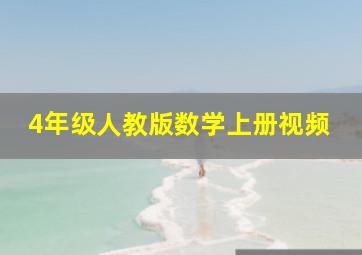 4年级人教版数学上册视频